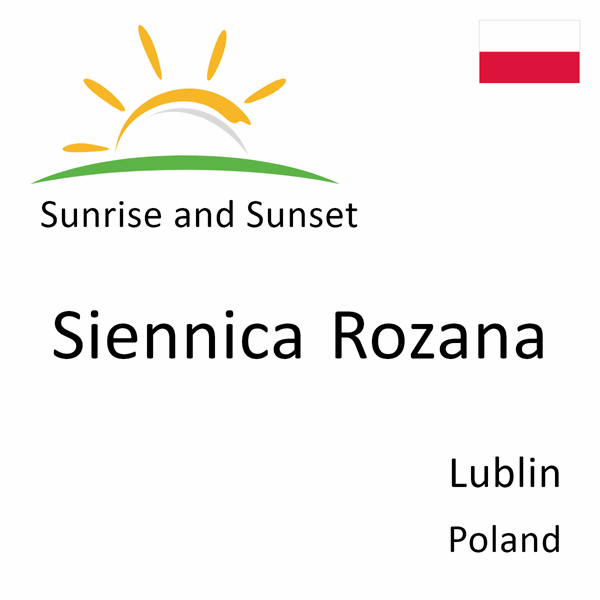 Sunrise and Sunset

Siennica Rozana

Lublin

Poland